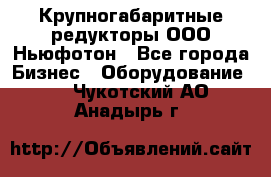 Крупногабаритные редукторы ООО Ньюфотон   Все города Бизнес   Оборудование   Чукотский АО Анадырь г

http://Объявлений.сайт